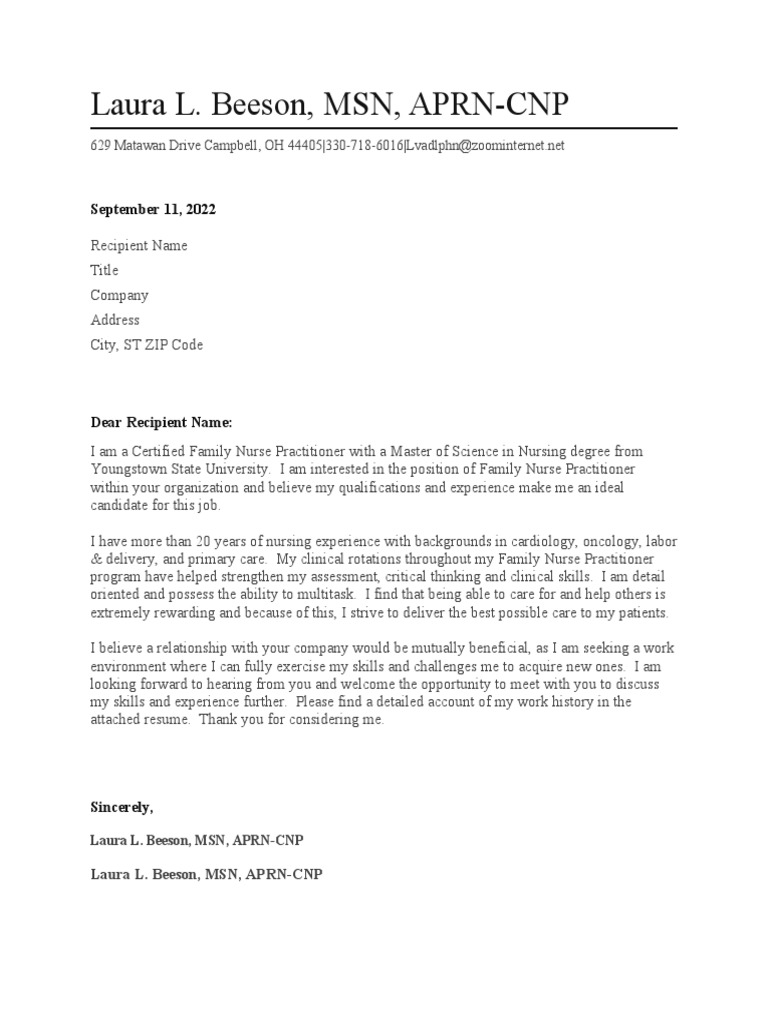 Laura L. Beeson, MSN, APRN-CNP

629 Matawan Drive Campbell, OH 44405|330-718-6016|Lvadlphn@zoominternet.net

September 11, 2022

Recipient Name
Title
Company
Address
City, ST ZIP Code

Dear Recipient Name:

I am a Certified Family Nurse Practitioner with a Master of Science in Nursing degree from Youngstown State University. I am interested in the position of Family Nurse Practitioner within your organization and believe my qualifications and experience make me an ideal candidate for this job.

I have more than 20 years of nursing experience with backgrounds in cardiology, oncology, labor & delivery, and primary care. My clinical rotations throughout my Family Nurse Practitioner program have helped strengthen my assessment, critical thinking and clinical skills. I am detail oriented and possess the ability to multitask. I find that being able to care for and help others is extremely rewarding and because of this, I strive to deliver the best possible care to my patients.

I believe a relationship with your company would be mutually beneficial, as I am seeking a work environment where I can fully exercise my skills and challenges me to acquire new ones. I am looking forward to hearing from you and welcome the opportunity to meet with you to discuss my skills and experience further. Please find a detailed account of my work history in the attached resume. Thank you for considering me.

Sincerely,

Laura L. Beeson, MSN, APRN-CNP

Laura L. Beeson, MSN, APRN-CNP